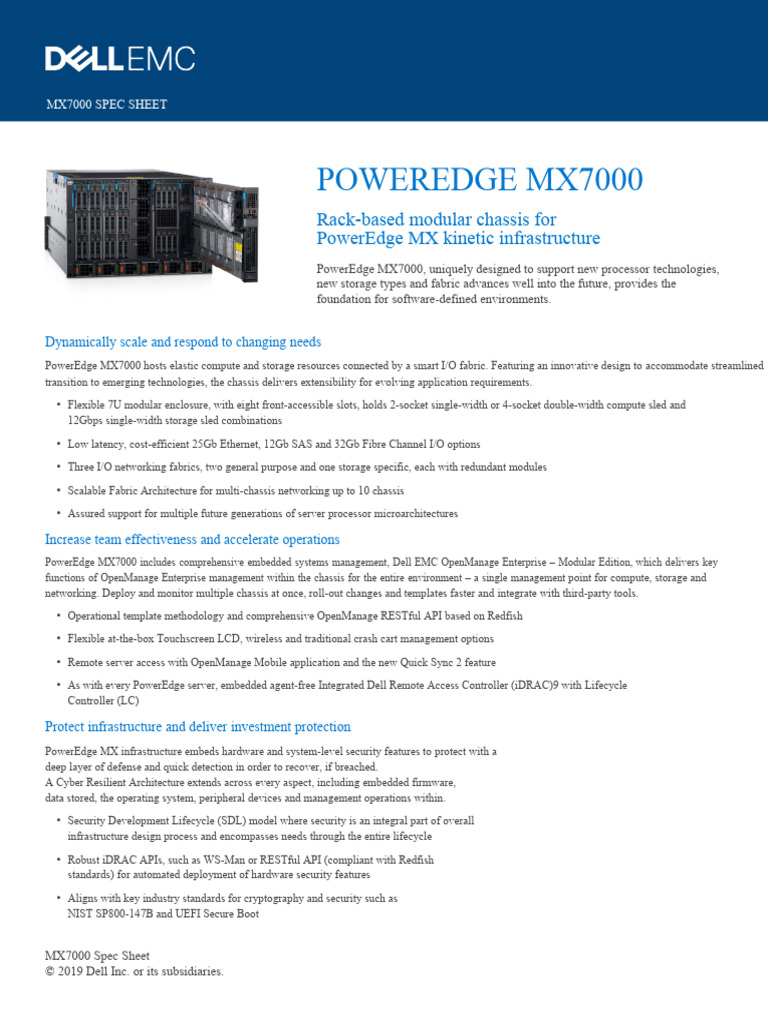 DELL EMC

MX7000 SPEC SHEET

POWEREDGE MX7000

Rack-based modular chassis for PowerEdge MX kinetic infrastructure

PowerEdge MX7000, uniquely designed to support new processor technologies, new storage types and fabric advances well into the future, provides the foundation for software-defined environments.

Dynamically scale and respond to changing needs

PowerEdge MX7000 hosts elastic compute and storage resources connected by a smart I/O fabric. Featuring an innovative design to accommodate streamlined transition to emerging technologies, the chassis delivers extensibility for evolving application requirements.

• Flexible 7U modular enclosure, with eight front-accessible slots, holds 2-socket single-width or 4-socket double-width compute sled and 12Gbps single-width storage sled combinations
• Low latency, cost-efficient 25Gb Ethernet, 12Gb SAS and 32Gb Fibre Channel I/O options
• Three I/O networking fabrics, two general purpose and one storage specific, each with redundant modules
• Scalable Fabric Architecture for multi-chassis networking up to 10 chassis
• Assured support for multiple future generations of server processor microarchitectures

Increase team effectiveness and accelerate operations

PowerEdge MX7000 includes comprehensive embedded systems management, Dell EMC OpenManage Enterprise – Modular Edition, which delivers key functions of OpenManage Enterprise management within the chassis for the entire environment – a single management point for compute, storage and networking. Deploy and monitor multiple chassis at once, roll-out changes and templates faster and integrate with third-party tools.

• Operational template methodology and comprehensive OpenManage RESTful API based on Redfish
• Flexible at-the-box Touchscreen LCD, wireless and traditional crash cart management options
• Remote server access with OpenManage Mobile application and the new Quick Sync 2 feature
• As with every PowerEdge server, embedded agent-free Integrated Dell Remote Access Controller (iDRAC)9 with Lifecycle Controller (LC)

Protect infrastructure and deliver investment protection

PowerEdge MX infrastructure embeds hardware and system-level security features to protect with a deep layer of defense and quick detection in order to recover, if breached.
A Cyber Resilient Architecture extends across every aspect, including embedded firmware, data stored, the operating system, peripheral devices and management operations within.

• Security Development Lifecycle (SDL) model where security is an integral part of overall infrastructure design process and encompasses needs through the entire lifecycle
• Robust iDRAC APIs, such as WS-Man or RESTful API (compliant with Redfish standards) for automated deployment of hardware security features
• Aligns with key industry standards for cryptography and security such as NIST SP800-147B and UEFI Secure Boot

MX7000 Spec Sheet
© 2019 Dell Inc. or its subsidiaries.